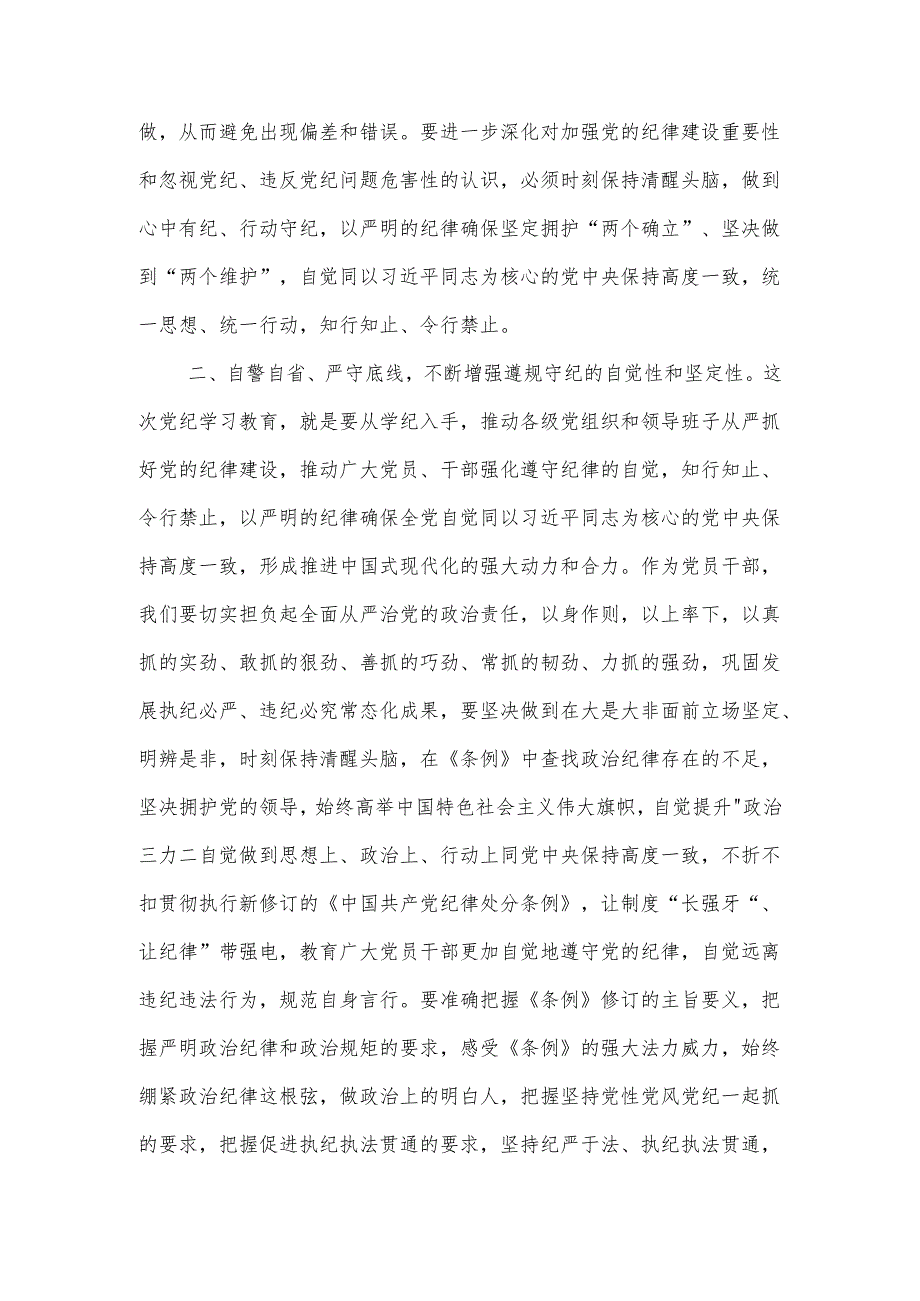 做，从而避免出现偏差和错误。要进一步深化对加强党的纪律建设重要性和忽视党纪、违反党纪问题危害性的认识，必须时刻保持清醒头脑，做到心中有纪、行动守纪，以严明的纪律确保坚定拥护“两个确立”、坚决做到“两个维护”，自觉同以习近平同志为核心的党中央保持高度一致，统一思想、统一行动，知行知止、令行禁止。

二、自警自省、严守底线，不断增强遵规守纪的自觉性和坚定性。这次党纪学习教育，就是要从学纪入手，推动各级党组织和领导班子从严抓好党的纪律建设，推动广大党员、干部强化遵守纪律的自觉，知行知止、令行禁止，以严明的纪律确保全党自觉同以习近平同志为核心的党中央保持高度一致，形成推进中国式现代化的强大动力和合力。作为党员干部，我们要切实担负起全面从严治党的政治责任，以身作则，以上率下，以真抓的实劲、敢抓的狠劲、善抓的巧劲、常抓的韧劲、力抓的强劲，巩固发展执纪必严、违纪必究常态化成果，要坚决做到在大是大非面前立场坚定、明辨是非，时刻保持清醒头脑，在《条例》中查找政治纪律存在的不足，坚决拥护党的领导，始终高举中国特色社会主义伟大旗帜，自觉提升"政治三力二自觉做到思想上、政治上、行动上同党中央保持高度一致，不折不扣贯彻执行新修订的《中国共产党纪律处分条例》，让制度“长强牙“、让纪律”带强电，教育广大党员干部更加自觉地遵守党的纪律，自觉远离违纪违法行为，规范自身言行。要准确把握《条例》修订的主旨要义，把握严明政治纪律和政治规矩的要求，感受《条例》的强大法力威力，始终绷紧政治纪律这根弦，做政治上的明白人，把握坚持党性党风党纪一起抓的要求，把握促进执纪执法贯通的要求，坚持纪严于法、执纪执法贯通，